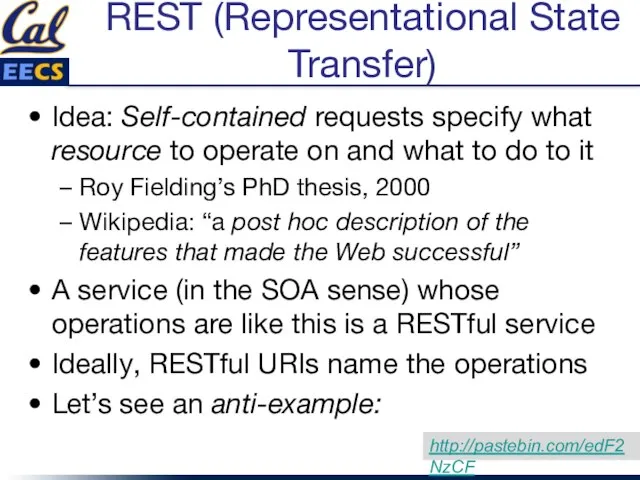 Cal
EECS

REST (Representational State Transfer)

• Idea: Self-contained requests specify what resource to operate on and what to do to it
– Roy Fielding's PhD thesis, 2000
– Wikipedia: "a post hoc description of the features that made the Web successful"
• A service (in the SOA sense) whose operations are like this is a RESTful service
• Ideally, RESTful URIs name the operations
• Let's see an anti-example:

http://pastebin.com/edF2NzCF